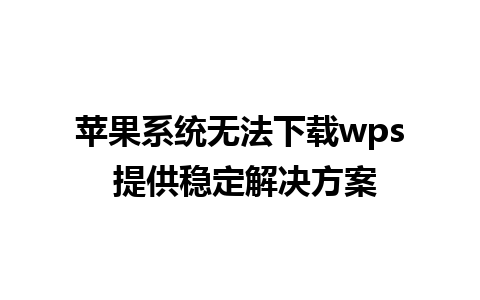 苹果系统无法下载wps
提供稳定解决方案